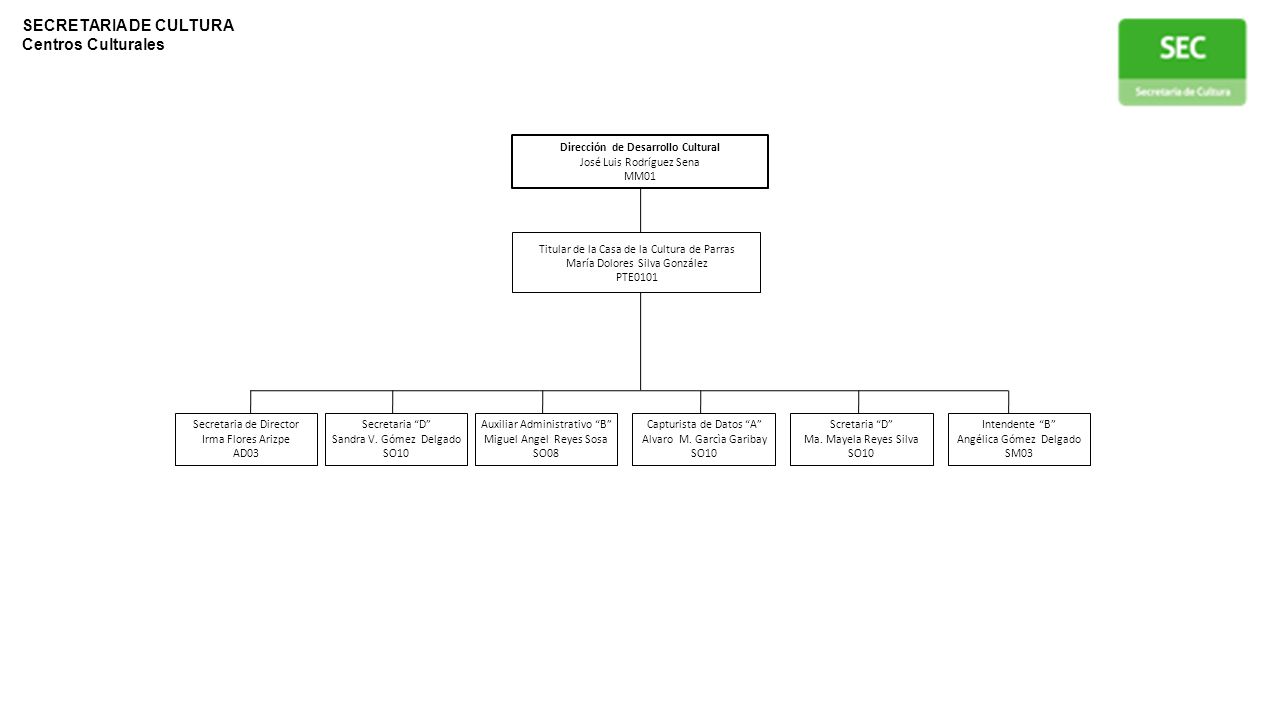 SECRETARIA DE CULTURA
Centros Culturales

SEC
Secretaría de Cultura

Dirección de Desarrollo Cultural
José Luis Rodríguez Sena
MM01

Titular de la Casa de la Cultura de Parras
María Dolores Silva González
PTE0101

Secretaria de Director
Irma Flores Arizpe
AD03

Secretaria "D"
Sandra V. Gómez Delgado
SO10

Auxiliar Administrativo "B"
Miguel Angel Reyes Sosa
SO08

Capturista de Datos "A"
Alvaro M. García Garibay
SO10

Scretaria "D"
Ma. Mayela Reyes Silva
SO10

Intendente "B"
Angélica Gómez Delgado
SM03